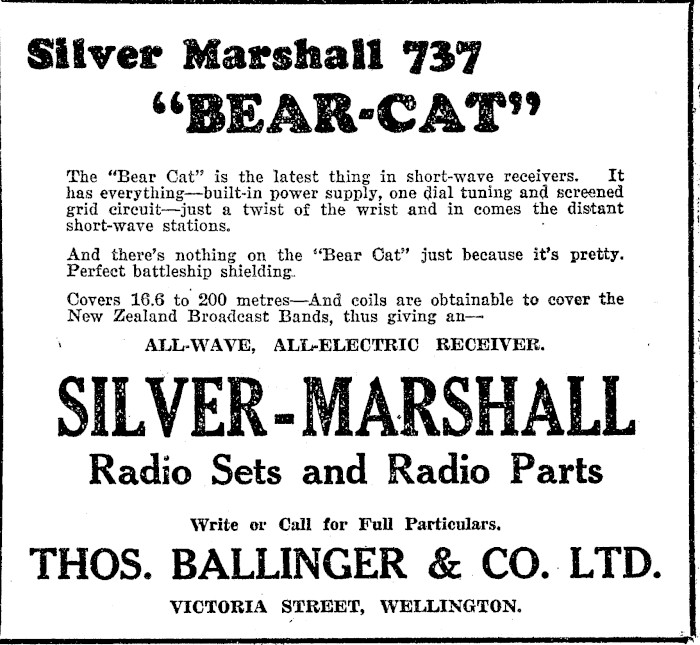 Silver Marshall 737

"BEAR-CAT"

The "Bear Cat" is the latest thing in short-wave receivers. It has everything—built-in power supply, one dial tuning and screened grid circuit—just a twist of the wrist and in comes the distant short-wave stations.

And there's nothing on the "Bear Cat" just because it's pretty. Perfect battleship shielding.

Covers 16.6 to 200 metres—And coils are obtainable to cover the New Zealand Broadcast Bands, thus giving an—

ALL-WAVE, ALL-ELECTRIC RECEIVER.

SILVER-MARSHALL

Radio Sets and Radio Parts

Write or Call for Full Particulars.

THOS. BALLINGER & CO. LTD.

VICTORIA STREET, WELLINGTON.